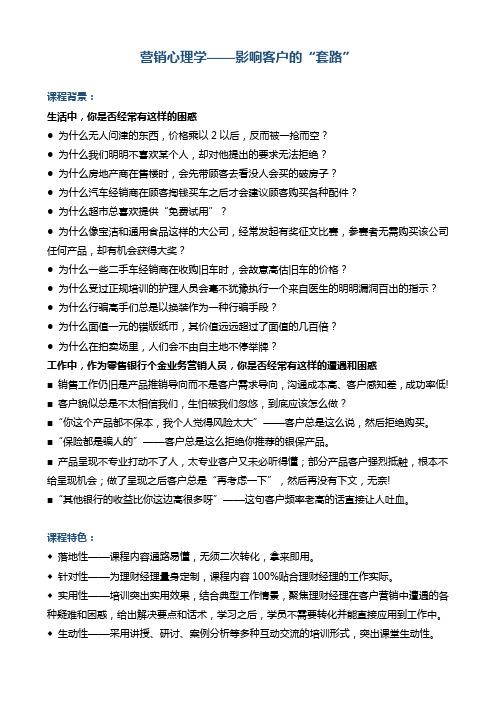 营销心理学——影响客户的“套路”

课程背景：

生活中，你是否经常有这样的困惑

● 为什么无人问津的东西，价格乘以 2 以后，反而被一抢而空？

● 为什么我们明明不喜欢某个人，却对他提出的要求无法拒绝？

● 为什么房地产商在售楼时，会先带顾客去看没人会买的破房子？

● 为什么汽车经销商在顾客掏钱买车之后才会建议顾客购买各种配件？

● 为什么超市总喜欢提供“免费试用”？

● 为什么像宝洁和通用食品这样的大公司，经常发起有奖征文比赛，参赛者无需购买该公司任何产品，却有机会获得大奖？

● 为什么一些二手车经销商在收购旧车时，会故意高估旧车的价格？

● 为什么受过正规培训的护理人员会毫不犹豫执行一个来自医生的明明漏洞百出的指示？

● 为什么行骗高手们总是以换装作为一种行骗手段？

● 为什么面值一元的错版纸币，其价值远远超过了面值的几百倍？

● 为什么在拍卖场里，人们会不由自主地不停举牌？

工作中，作为零售银行个金业务营销人员，你是否经常有这样的遭遇和困惑

■ 销售工作仍旧是产品推销导向而不是客户需求导向，沟通成本高、客户感知差，成功率低!

■ 客户貌似总是不太相信我们，生怕被我们忽悠，到底应该怎么做？

■ “你这个产品都不保本，我个人觉得风险太大”——客户总是这么说，然后拒绝购买。

■ “保险都是骗人的”——客户总是这么拒绝你推荐的银保产品。

■ 产品呈现不专业打动不了人，太专业客户又未必听得懂；部分产品客户强烈抵触，根本不给呈现机会；做了呈现之后客户总是“再考虑一下”，然后再没有下文，无奈!

■ “其他银行的收益比你这边高很多呀”——这句客户频率老高的话直接让人吐血。

课程特色：

◆ 落地性——课程内容通路易懂，无须二次转化，拿来即用。

◆ 针对性——为理财经理量身定制，课程内容 100%贴合理财经理的工作实际。

◆ 实用性——培训突出实用效果，结合典型工作情景，聚焦理财经理在客户营销中遭遇的各种疑难和困惑，给出解决要点和话术，学习之后，学员不需要转化并能直接应用到工作中。

◆ 生动性——采用讲授、研讨、案例分析等多种互动交流的培训形式，突出课堂生动性。